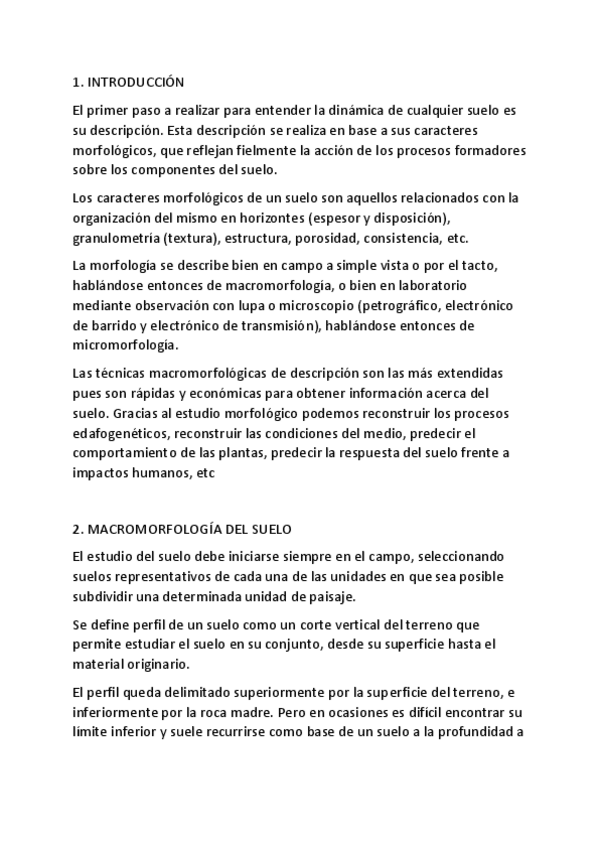 1. INTRODUCCIÓN

El primer paso a realizar para entender la dinámica de cualquier suelo es su descripción. Esta descripción se realiza en base a sus caracteres morfológicos, que reflejan fielmente la acción de los procesos formadores sobre los componentes del suelo.

Los caracteres morfológicos de un suelo son aquellos relacionados con la organización del mismo en horizontes (espesor y disposición), granulometría (textura), estructura, porosidad, consistencia, etc.

La morfología se describe bien en campo a simple vista o por el tacto, hablándose entonces de macromorfología, o bien en laboratorio mediante observación con lupa o microscopio (petrográfico, electrónico de barrido y electrónico de transmisión), hablándose entonces de micromorfología.

Las técnicas macromorfológicas de descripción son las más extendidas pues son rápidas y económicas para obtener información acerca del suelo. Gracias al estudio morfológico podemos reconstruir los procesos edafogenéticos, reconstruir las condiciones del medio, predecir el comportamiento de las plantas, predecir la respuesta del suelo frente a impactos humanos, etc

2. MACROMORFOLOGÍA DEL SUELO

El estudio del suelo debe iniciarse siempre en el campo, seleccionando suelos representativos de cada una de las unidades en que sea posible subdividir una determinada unidad de paisaje.

Se define perfil de un suelo como un corte vertical del terreno que permite estudiar el suelo en su conjunto, desde su superficie hasta el material originario.

El perfil queda delimitado superiormente por la superficie del terreno, e inferiormente por la roca madre. Pero en ocasiones es difícil encontrar su límite inferior y suele recurrirse como base de un suelo a la profundidad a